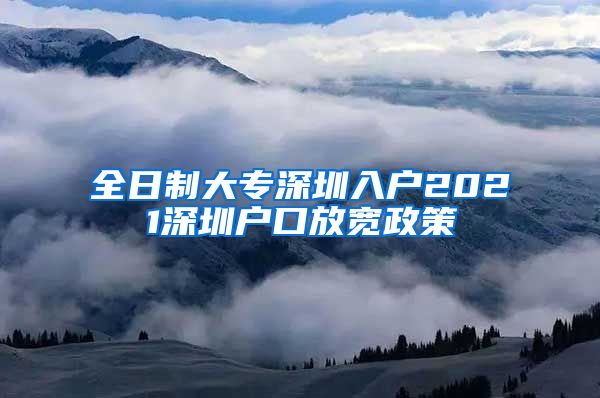 全日制大专深圳入户2021深圳户口放宽政策